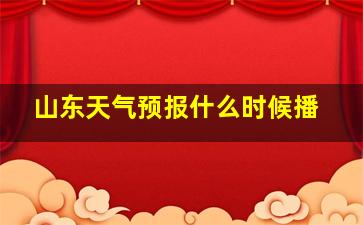 山东天气预报什么时候播